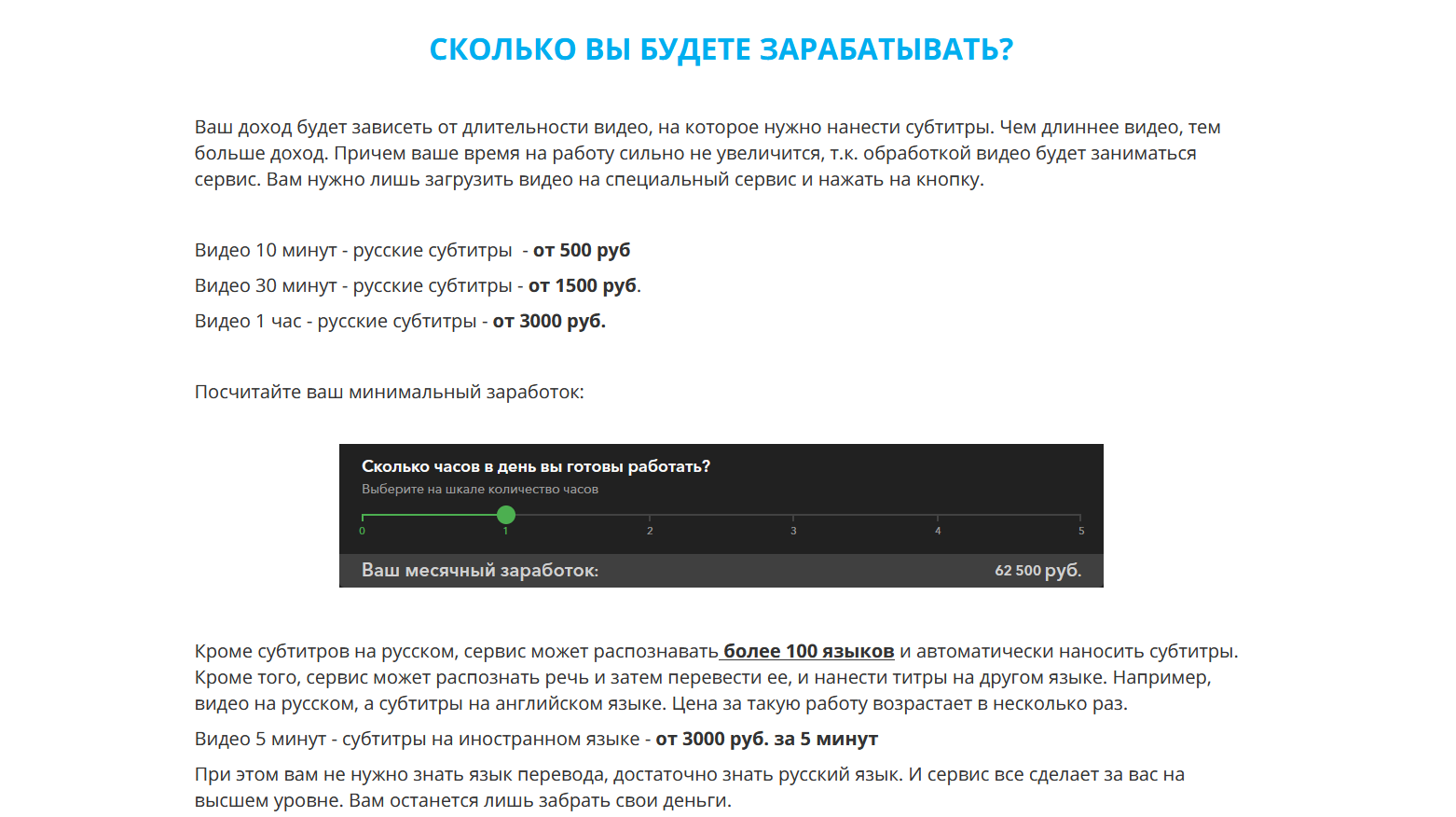 СКОЛЬКО ВЫ БУДЕТЕ ЗАРАБАТЫВАТЬ?

Ваш доход будет зависеть от длительности видео, на которое нужно нанести субтитры. Чем длиннее видео, тем больше доход. Причем ваше время на работу сильно не увеличится, т.к. обработкой видео будет заниматься сервис. Вам нужно лишь загрузить видео на специальный сервис и нажать на кнопку.

Видео 10 минут - русские субтитры - от 500 руб

Видео 30 минут - русские субтитры - от 1500 руб.

Видео 1 час - русские субтитры - от 3000 руб.

Посчитайте ваш минимальный заработок:

Сколько часов в день вы готовы работать?

Выберите на шкале количество часов

0 1 2 3 4 5

Ваш месячный заработок: 62 500 руб.

Кроме субтитров на русском, сервис может распознавать более 100 языков и автоматически наносить субтитры. Кроме того, сервис может распознать речь и затем перевести ее, и нанести титры на другом языке. Например, видео на русском, а субтитры на английском языке. Цена за такую работу возрастает в несколько раз.

Видео 5 минут - субтитры на иностранном языке - от 3000 руб. за 5 минут

При этом вам не нужно знать язык перевода, достаточно знать русский язык. И сервис все сделает за вас на высшем уровне. Вам останется лишь забрать свои деньги.